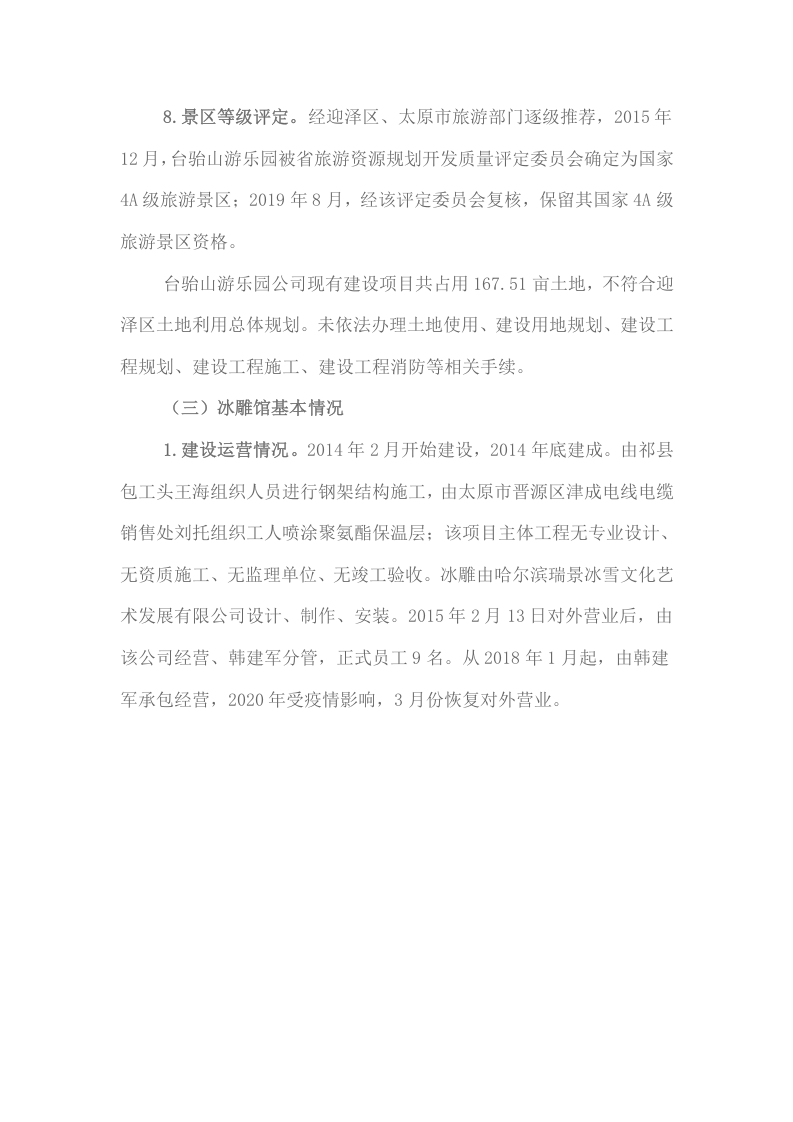 8.景区等级评定。经迎泽区、太原市旅游部门逐级推荐，2015年12月，台骀山游乐园被省旅游资源规划开发质量评定委员会确定为国家4A级旅游景区；2019年8月，经该评定委员会复核，保留其国家4A级旅游景区资格。

台骀山游乐园公司现有建设项目共占用167.51亩土地，不符合迎泽区土地利用总体规划。未依法办理土地使用、建设用地规划、建设工程规划、建设工程施工、建设工程消防等相关手续。

（三）冰雕馆基本情况

1.建设运营情况。2014年2月开始建设，2014年底建成。由祁县包工头王海组织人员进行钢架结构施工，由太原市晋源区津成电线电缆销售处刘托组织工人喷涂聚氨酯保温层；该项目主体工程无专业设计、无资质施工、无监理单位、无竣工验收。冰雕由哈尔滨瑞景冰雪文化艺术发展有限公司设计、制作、安装。2015年2月13日对外营业后，由该公司经营、韩建军分管，正式员工9名。从2018年1月起，由韩建军承包经营，2020年受疫情影响，3月份恢复对外营业。